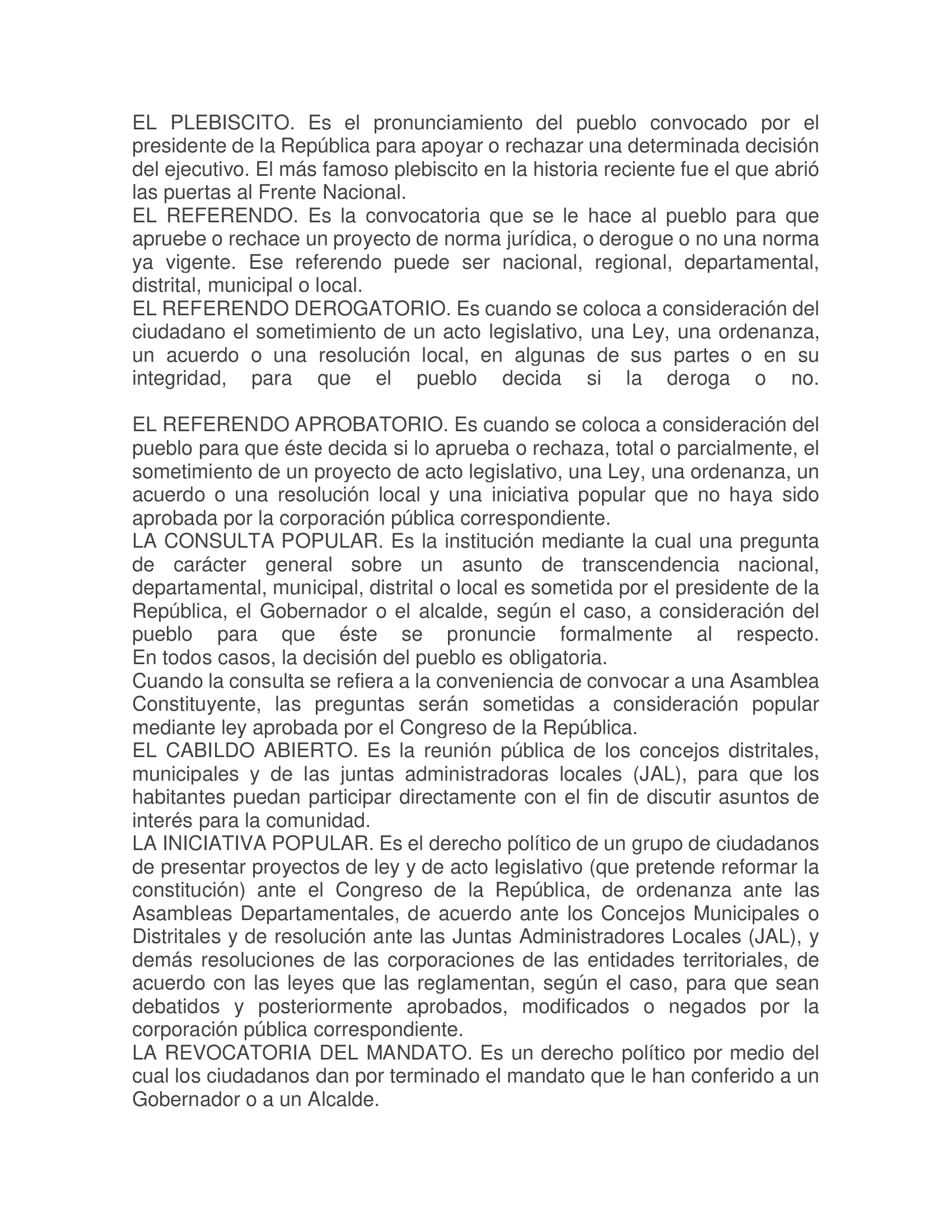 EL PLEBISCITO. Es el pronunciamiento del pueblo convocado por el presidente de la República para apoyar o rechazar una determinada decisión del ejecutivo. El más famoso plebiscito en la historia reciente fue el que abrió las puertas al Frente Nacional.
EL REFERENDO. Es la convocatoria que se le hace al pueblo para que apruebe o rechace un proyecto de norma jurídica, o derogue o no una norma ya vigente. Ese referendo puede ser nacional, regional, departamental, distrital, municipal o local.
EL REFERENDO DEROGATORIO. Es cuando se coloca a consideración del ciudadano el sometimiento de un acto legislativo, una Ley, una ordenanza, un acuerdo o una resolución local, en algunas de sus partes o en su integridad, para que el pueblo decida si la deroga o no.

EL REFERENDO APROBATORIO. Es cuando se coloca a consideración del pueblo para que éste decida si lo aprueba o rechaza, total o parcialmente, el sometimiento de un proyecto de acto legislativo, una Ley, una ordenanza, un acuerdo o una resolución local y una iniciativa popular que no haya sido aprobada por la corporación pública correspondiente.
LA CONSULTA POPULAR. Es la institución mediante la cual una pregunta de carácter general sobre un asunto de transcendencia nacional, departamental, municipal, distrital o local es sometida por el presidente de la República, el Gobernador o el alcalde, según el caso, a consideración del pueblo para que éste se pronuncie formalmente al respecto.
En todos casos, la decisión del pueblo es obligatoria.
Cuando la consulta se refiera a la conveniencia de convocar a una Asamblea Constituyente, las preguntas serán sometidas a consideración popular mediante ley aprobada por el Congreso de la República.
EL CABILDO ABIERTO. Es la reunión pública de los concejos distritales, municipales y de las juntas administradoras locales (JAL), para que los habitantes puedan participar directamente con el fin de discutir asuntos de interés para la comunidad.
LA INICIATIVA POPULAR. Es el derecho político de un grupo de ciudadanos de presentar proyectos de ley y de acto legislativo (que pretende reformar la constitución) ante el Congreso de la República, de ordenanza ante las Asambleas Departamentales, de acuerdo ante los Concejos Municipales o Distritales y de resolución ante las Juntas Administradores Locales (JAL), y demás resoluciones de las corporaciones de las entidades territoriales, de acuerdo con las leyes que las reglamentan, según el caso, para que sean debatidos y posteriormente aprobados, modificados o negados por la corporación pública correspondiente.
LA REVOCATORIA DEL MANDATO. Es un derecho político por medio del cual los ciudadanos dan por terminado el mandato que le han conferido a un Gobernador o a un Alcalde.